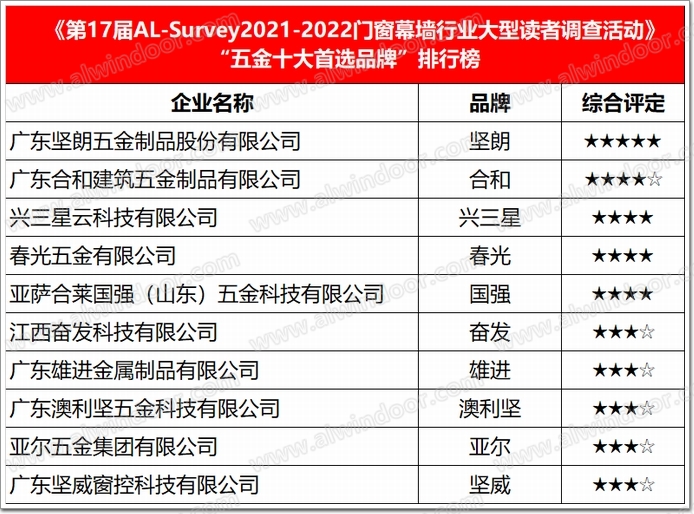 《第17届AL-Survey2021-2022门窗幕墙行业大型读者调查活动》
“五金十大首选品牌”排行榜

| 企业名称 | 品牌 | 综合评定 |
|---|---|---|
| 广东坚朗五金制品股份有限公司 | 坚朗 | ★★★★★ |
| 广东合和建筑五金制品有限公司 | 合和 | ★★★★☆ |
| 兴三星云科技有限公司 | 兴三星 | ★★★★ |
| 春光五金有限公司 | 春光 | ★★★★ |
| 亚萨合莱国强（山东）五金科技有限公司 | 国强 | ★★★★ |
| 江西奋发科技有限公司 | 奋发 | ★★★☆ |
| 广东雄进金属制品有限公司 | 雄进 | ★★★☆ |
| 广东澳利坚五金科技有限公司 | 澳利坚 | ★★★☆ |
| 亚尔五金集团有限公司 | 亚尔 | ★★★☆ |
| 广东坚威窗控科技有限公司 | 坚威 | ★★★☆ |

www.alwindoor.com